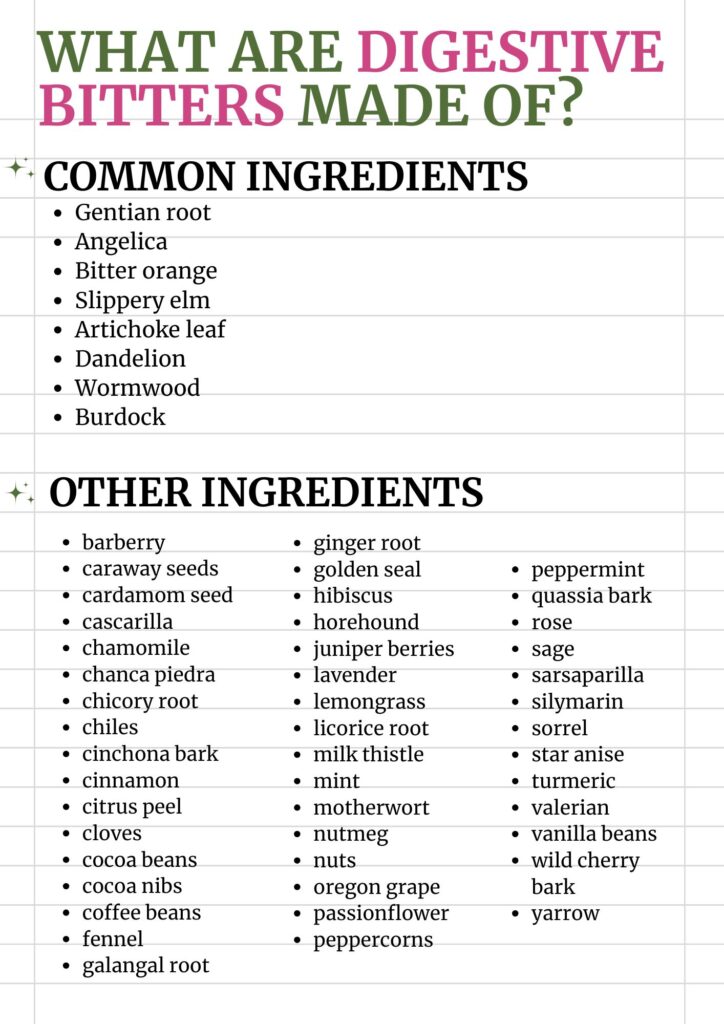 WHAT ARE DIGESTIVE BITTERS MADE OF?

COMMON INGREDIENTS

- Gentian root
- Angelica
- Bitter orange
- Slippery elm
- Artichoke leaf
- Dandelion
- Wormwood
- Burdock

OTHER INGREDIENTS

- barberry
- caraway seeds
- cardamom seed
- cascarilla
- chamomile
- chanca piedra
- chicory root
- chiles
- cinchona bark
- cinnamon
- citrus peel
- cloves
- cocoa beans
- cocoa nibs
- coffee beans
- fennel
- galangal root

- ginger root
- golden seal
- hibiscus
- horehound
- juniper berries
- lavender
- lemongrass
- licorice root
- milk thistle
- mint
- motherwort
- nutmeg
- nuts
- oregon grape
- passionflower
- peppercorns

- peppermint
- quassia bark
- rose
- sage
- sarsaparilla
- silymarin
- sorrel
- star anise
- turmeric
- valerian
- vanilla beans
- wild cherry bark
- yarrow